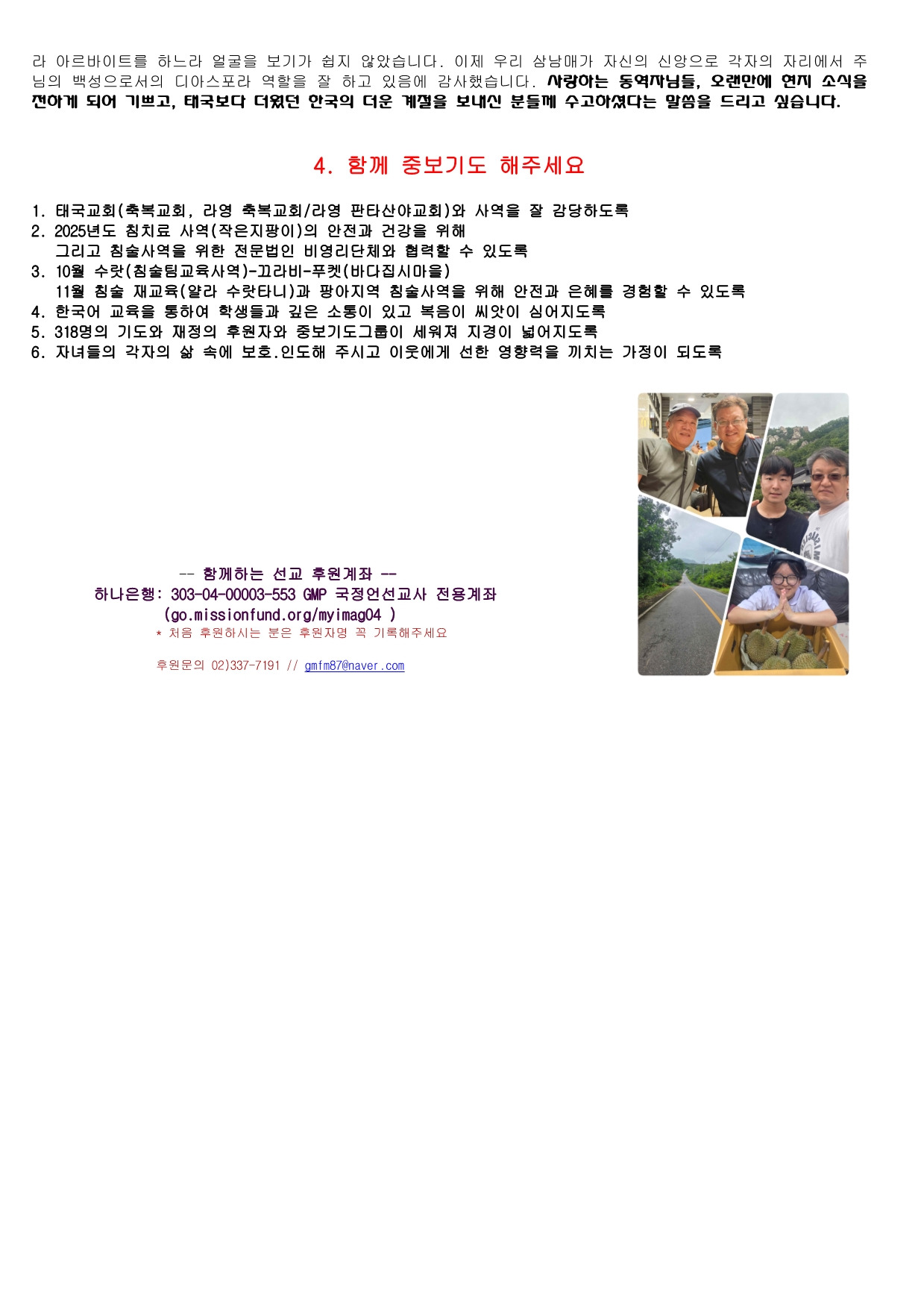 라 아르바이트를 하느라 얼굴을 보기가 쉽지 않았습니다. 이제 우리 삼남매가 자신의 신앙으로 각자의 자리에서 주님의 백성으로서의 디아스포라 역할을 잘 하고 있음에 감사했습니다. 사랑하는 동역자님들, 오랜만에 현지 소식을 전하게 되어 기쁘고, 태국보다 더웠던 한국의 더운 계절을 보내신 분들께 수고하셨다는 말씀을 드리고 싶습니다.

4. 함께 중보기도 해주세요

1. 태국교회(축복교회, 라영 축복교회/라영 판타산야교회)와 사역을 잘 감당하도록
2. 2025년도 침치료 사역(작은지팡이)의 안전과 건강을 위해
그리고 침술사역을 위한 전문법인 비영리단체와 협력할 수 있도록
3. 10월 수랏(침술팀교육사역)-끄라비-푸켓(바다집시마을)
11월 침술 재교육(얄라 수랏타니)과 팡아지역 침술사역을 위해 안전과 은혜를 경험할 수 있도록
4. 한국어 교육을 통하여 학생들과 깊은 소통이 있고 복음이 씨앗이 심어지도록
5. 318명의 기도와 재정의 후원자와 중보기도그룹이 세워져 지경이 넓어지도록
6. 자녀들의 각자의 삶 속에 보호.인도해 주시고 이웃에게 선한 영향력을 끼치는 가정이 되도록

-- 함께하는 선교 후원계좌 --
하나은행: 303-04-00003-553 GMP 국정언선교사 전용계좌
(go.missionfund.org/myimag04 )
* 처음 후원하시는 분은 후원자명 꼭 기록해주세요

후원문의 02)337-7191 // gmfm87@naver.com